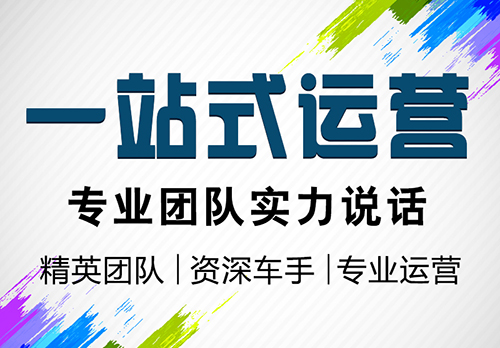 一站式运营

专业团队实力说话

精英团队 | 资深车手 | 专业运营